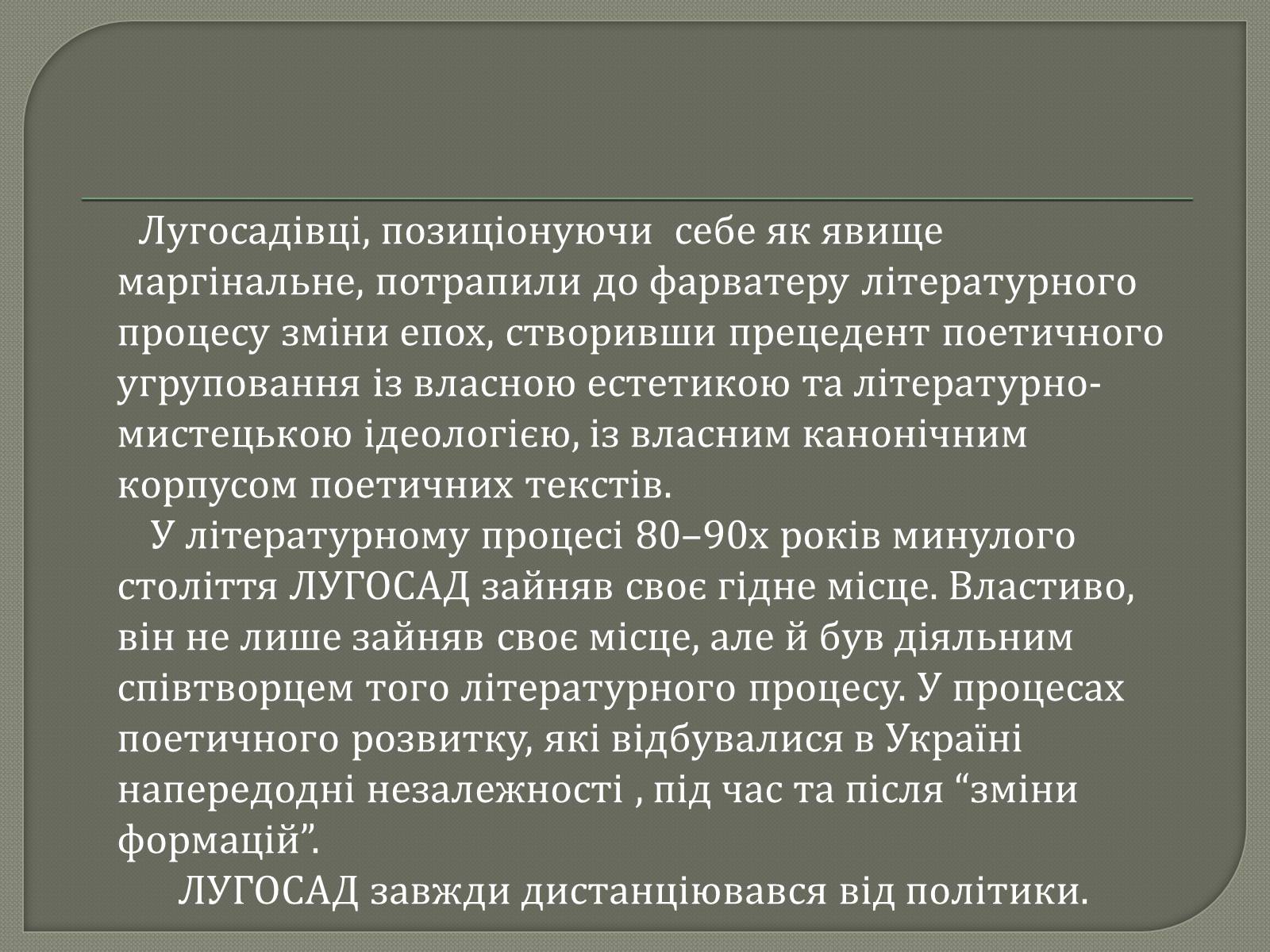 Лугосадівці, позиціонуючи себе як явище маргінальне, потрапили до фарватеру літературного процесу зміни епох, створивши прецедент поетичного угруповання із власною естетикою та літературно-мистецькою ідеологією, із власним канонічним корпусом поетичних текстів.

У літературному процесі 80–90х років минулого століття ЛУГОСАД зайняв своє гідне місце. Властиво, він не лише зайняв своє місце, але й був діяльним співтворцем того літературного процесу. У процесах поетичного розвитку, які відбувалися в Україні напередодні незалежності , під час та після “зміни формацій”.

ЛУГОСАД завжди дистанціювався від політики.